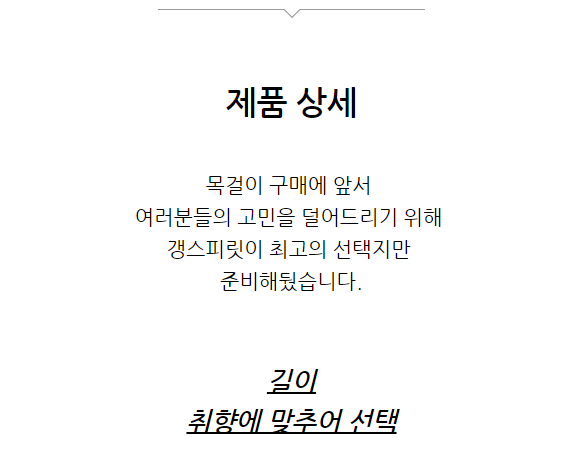 제품 상세

목걸이 구매에 앞서
여러분들의 고민을 덜어드리기 위해
갱스피릿이 최고의 선택지만
준비해뒀습니다.

길이
취향에 맞추어 선택